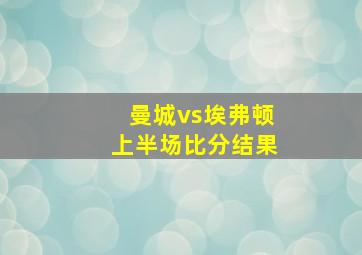 曼城vs埃弗顿
上半场比分结果